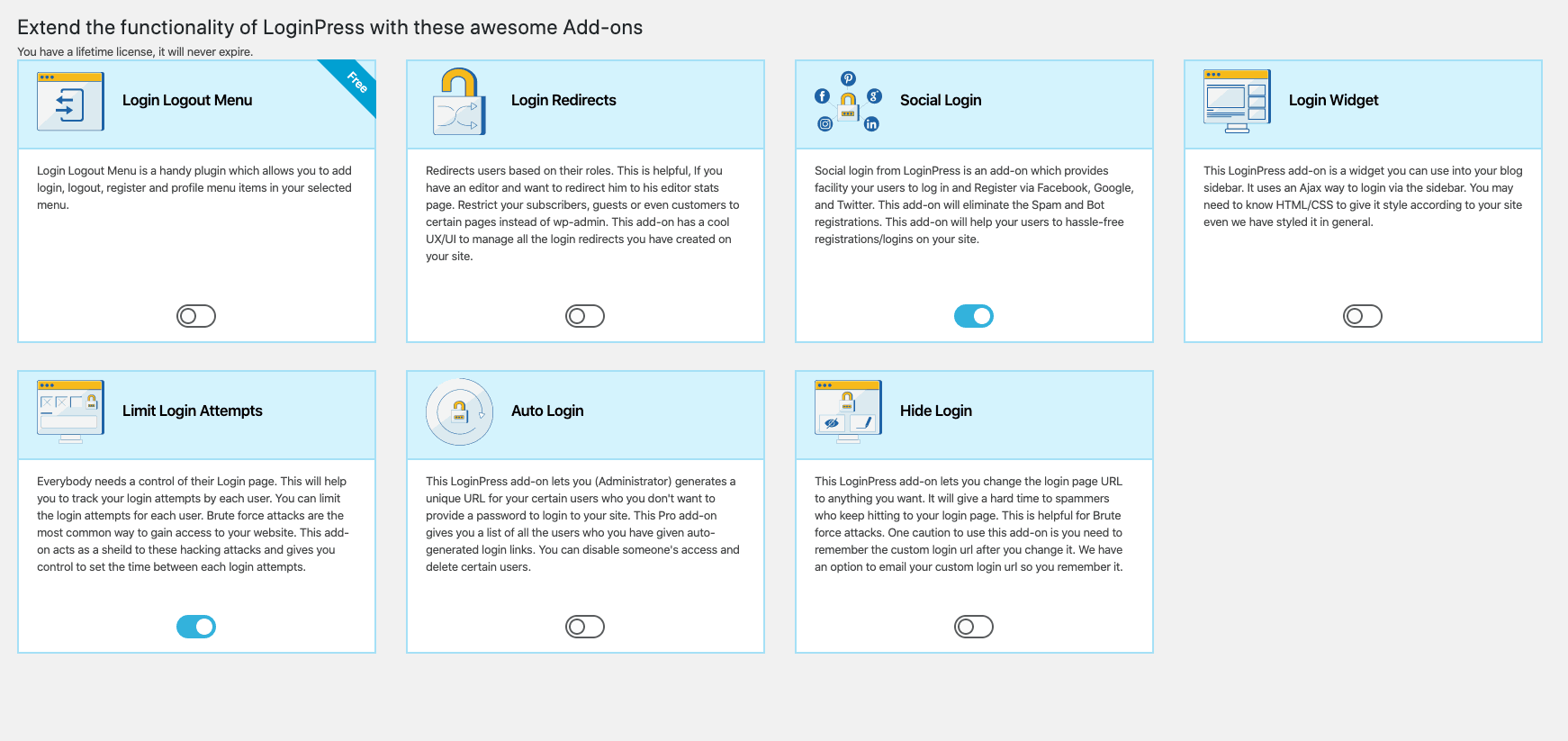 Extend the functionality of LoginPress with these awesome Add-ons

You have a lifetime license, it will never expire.

Login Logout Menu

Free

Login Logout Menu is a handy plugin which allows you to add login, logout, register and profile menu items in your selected menu.

Login Redirects

Redirects users based on their roles. This is helpful, If you have an editor and want to redirect him to his editor stats page. Restrict your subscribers, guests or even customers to certain pages instead of wp-admin. This add-on has a cool UX/UI to manage all the login redirects you have created on your site.

Social Login

Social login from LoginPress is an add-on which provides facility your users to log in and Register via Facebook, Google, and Twitter. This add-on will eliminate the Spam and Bot registrations. This add-on will help your users to hassle-free registrations/logins on your site.

Login Widget

This LoginPress add-on is a widget you can use into your blog sidebar. It uses an Ajax way to login via the sidebar. You may need to know HTML/CSS to give it style according to your site even we have styled it in general.

Limit Login Attempts

Everybody needs a control of their Login page. This will help you to track your login attempts by each user. You can limit the login attempts for each user. Brute force attacks are the most common way to gain access to your website. This add-on acts as a sheild to these hacking attacks and gives you control to set the time between each login attempts.

Auto Login

This LoginPress add-on lets you (Administrator) generates a unique URL for your certain users who you don't want to provide a password to login to your site. This Pro add-on gives you a list of all the users who you have given auto-generated login links. You can disable someone's access and delete certain users.

Hide Login

This LoginPress add-on lets you change the login page URL to anything you want. It will give a hard time to spammers who keep hitting to your login page. This is helpful for Brute force attacks. One caution to use this add-on is you need to remember the custom login url after you change it. We have an option to email your custom login url so you remember it.